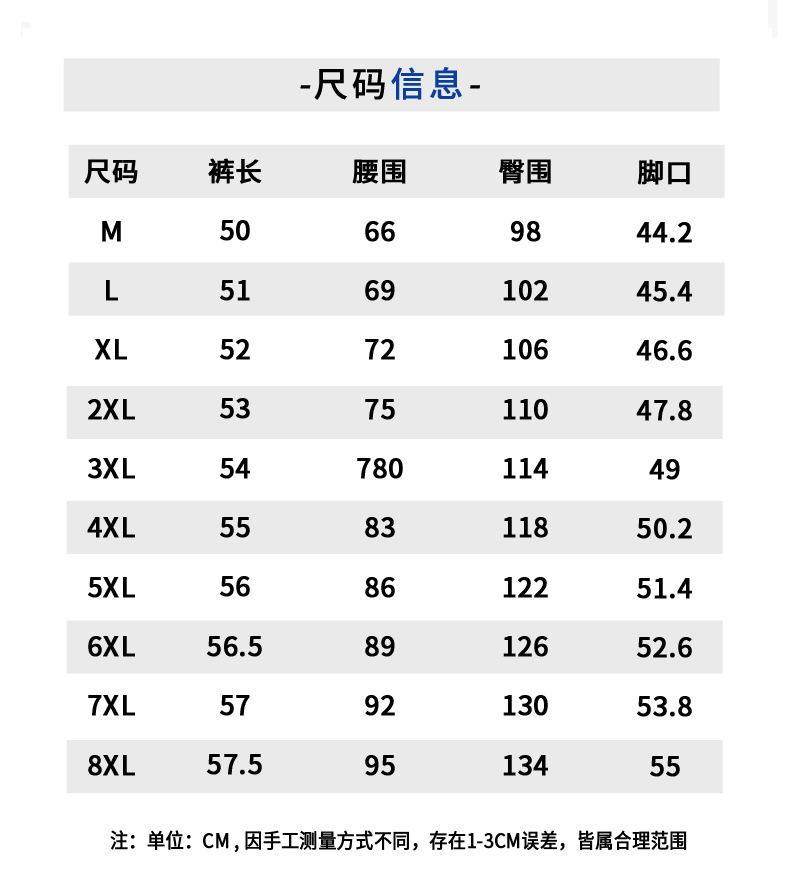 -尺码信息-

| 尺码 | 裤长 | 腰围 | 臀围 | 脚口 |
|---|---|---|---|---|
| M | 50 | 66 | 98 | 44.2 |
| L | 51 | 69 | 102 | 45.4 |
| XL | 52 | 72 | 106 | 46.6 |
| 2XL | 53 | 75 | 110 | 47.8 |
| 3XL | 54 | 780 | 114 | 49 |
| 4XL | 55 | 83 | 118 | 50.2 |
| 5XL | 56 | 86 | 122 | 51.4 |
| 6XL | 56.5 | 89 | 126 | 52.6 |
| 7XL | 57 | 92 | 130 | 53.8 |
| 8XL | 57.5 | 95 | 134 | 55 |

注：单位：CM，因手工测量方式不同，存在1-3CM误差，皆属合理范围